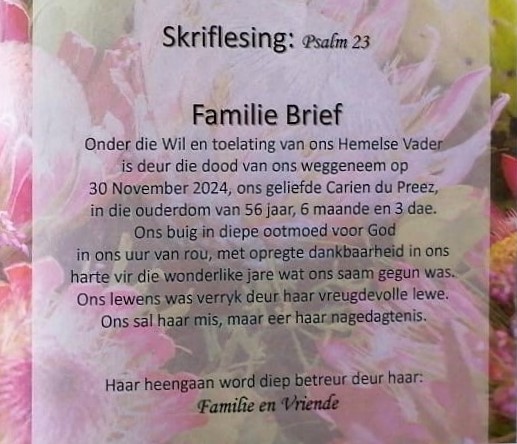 Skriflesing: Psalm 23

Familie Brief

Onder die Wil en toelating van ons Hemelse Vader is deur die dood van ons weggeneem op 30 November 2024, ons geliefde Carien du Preez, in die ouderdom van 56 jaar, 6 maande en 3 dae. Ons buig in diepe ootmoed voor God in ons uur van rou, met opregte dankbaarheid in ons harte vir die wonderlike jare wat ons saam gegun was. Ons lewens was verryk deur haar vreugdevolle lewe. Ons sal haar mis, maar eer haar nagedagtenis.

Haar heengaan word diep betreur deur haar:
Familie en Vriende